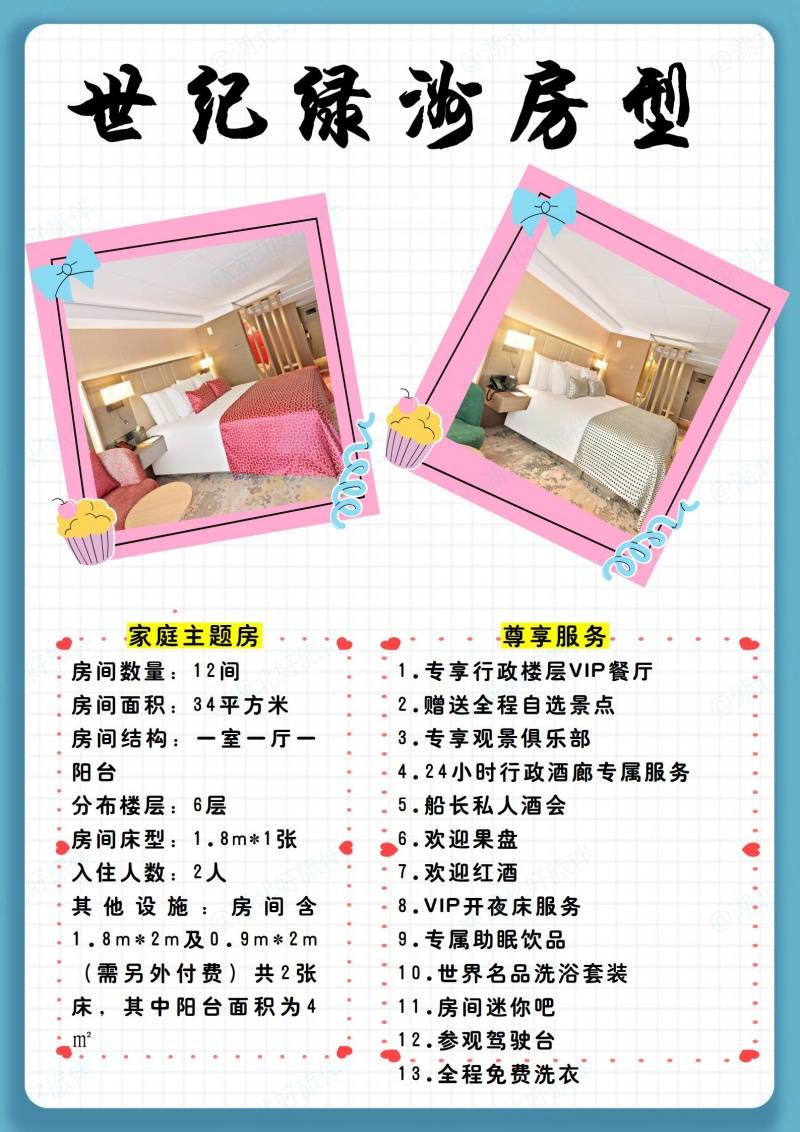 世纪绿洲房型

家庭主题房

房间数量：12间
房间面积：34平方米
房间结构：一室一厅一阳台
分布楼层：6层
房间床型：1.8m*1张
入住人数：2人
其他设施：房间含1.8m*2m及0.9m*2m（需另外付费）共2张床，其中阳台面积为4㎡

尊享服务

1.专享行政楼层VIP餐厅
2.赠送全程自选景点
3.专享观景俱乐部
4.24小时行政酒廊专属服务
5.船长私人酒会
6.欢迎果盘
7.欢迎红酒
8.VIP开夜床服务
9.专属助眠饮品
10.世界名品洗浴套装
11.房间迷你吧
12.参观驾驶台
13.全程免费洗衣